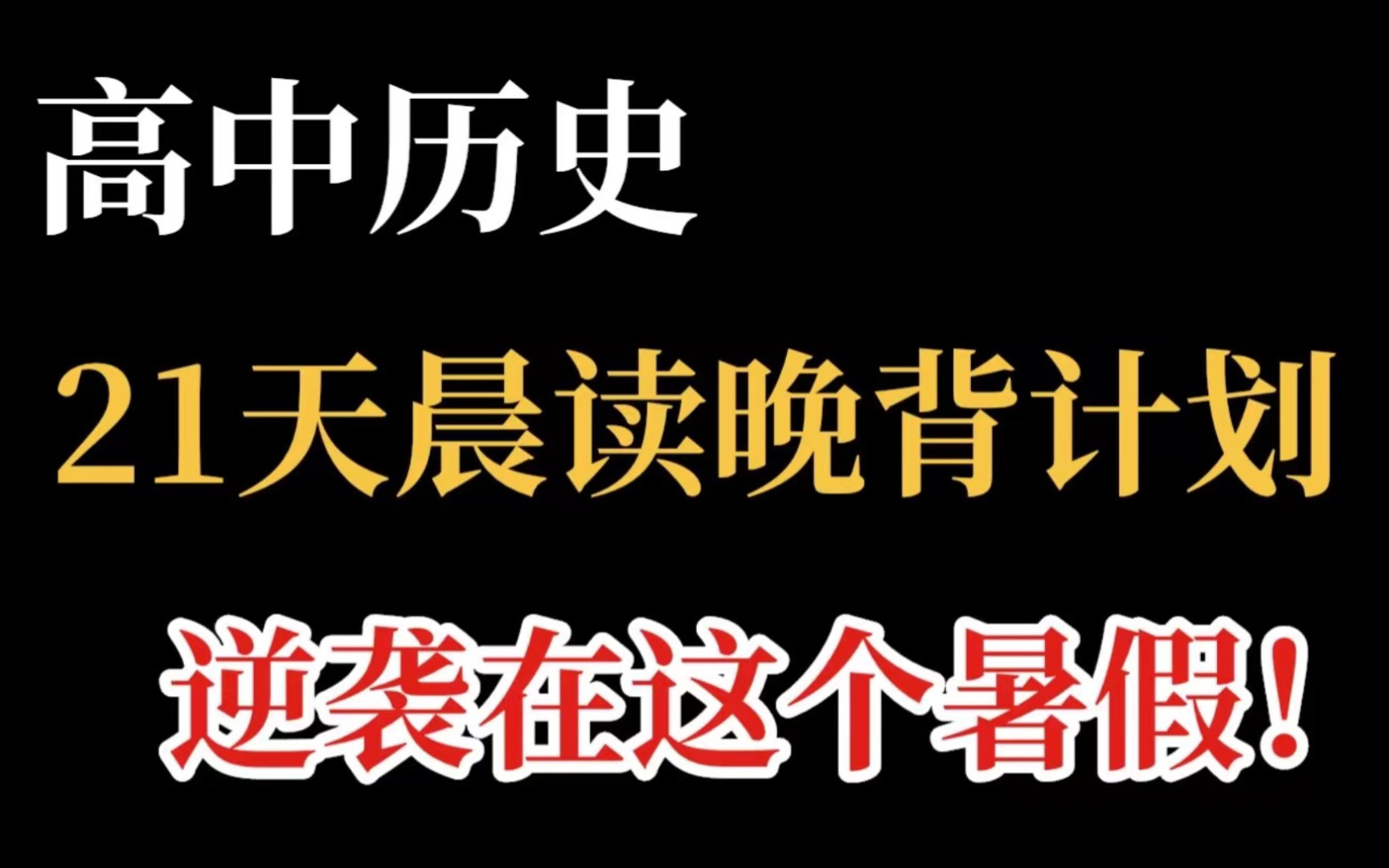 高中历史

21天晨读晚背计划

逆袭在这个暑假！